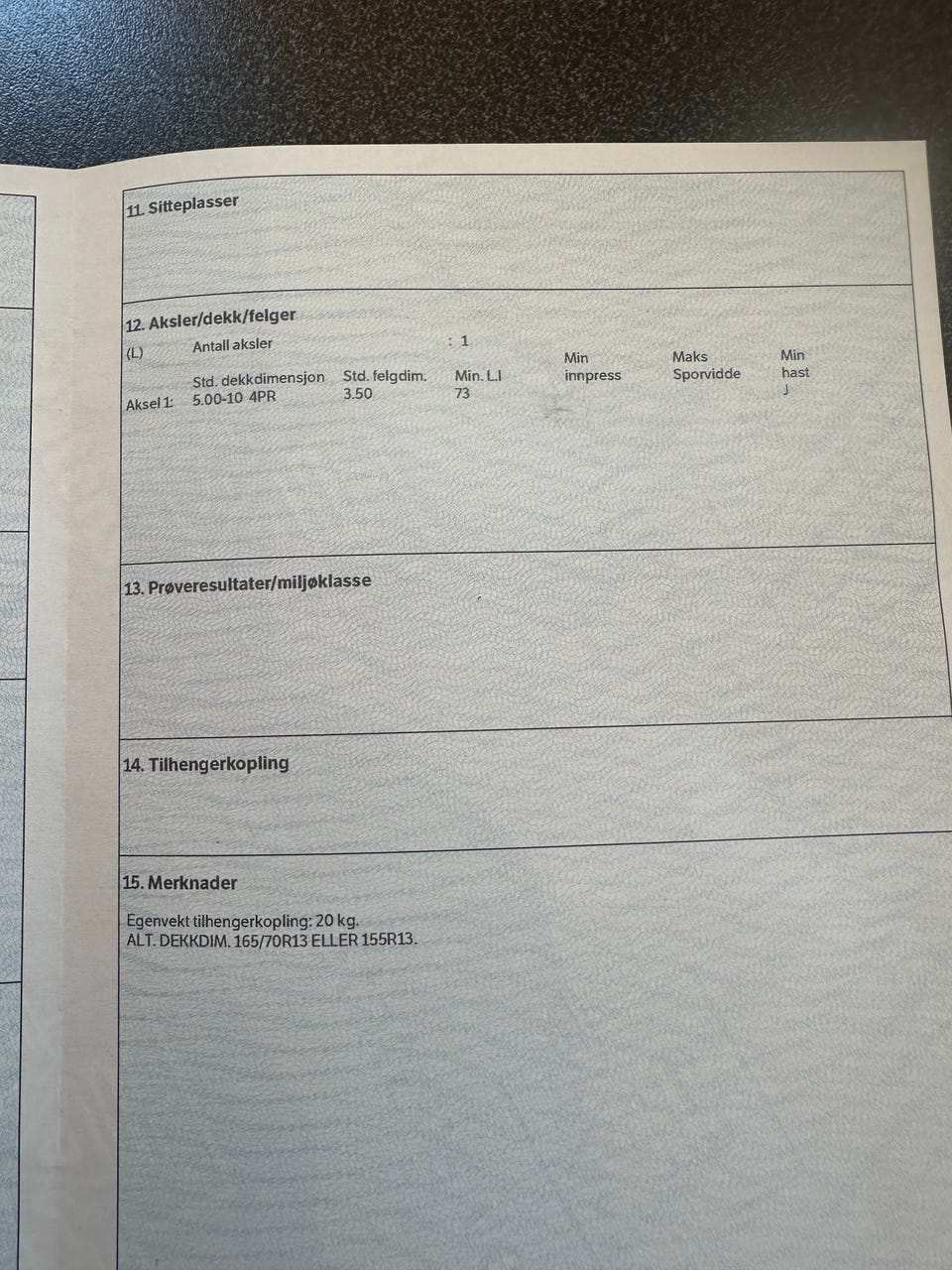 11. Sitteplasser

12. Aksler/dekk/felger

(L) Antall aksler : 1

| | Std. dekkdimensjon | Std. felgdim. | Min. L.I | Min innpress | Maks Sporvidde | Min hast |
|---|---|---|---|---|---|---|
| Aksel 1: | 5.00-10 4PR | 3.50 | 73 | | | J |

13. Prøveresultater/miljøklasse

14. Tilhengerkopling

15. Merknader

Egenvekt tilhengerkopling: 20 kg.
ALT. DEKKDIM. 165/70R13 ELLER 155R13.